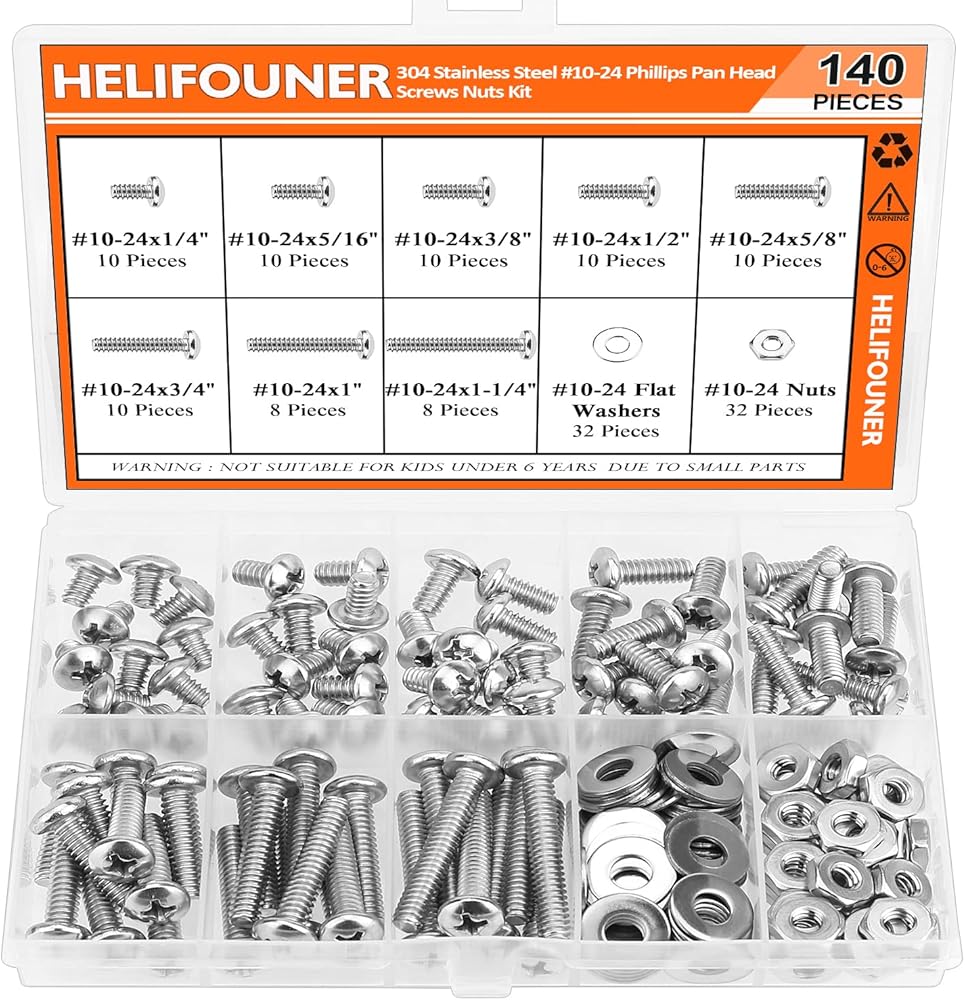 HELIFOUNER 304 Stainless Steel #10-24 Phillips Pan Head Screws Nuts Kit

140 PIECES

| #10-24x1/4" 10 Pieces | #10-24x5/16" 10 Pieces | #10-24x3/8" 10 Pieces | #10-24x1/2" 10 Pieces | #10-24x5/8" 10 Pieces |
|---|---|---|---|---|
| #10-24x3/4" 10 Pieces | #10-24x1" 8 Pieces | #10-24x1-1/4" 8 Pieces | #10-24 Flat Washers 32 Pieces | #10-24 Nuts 32 Pieces |

WARNING : NOT SUITABLE FOR KIDS UNDER 6 YEARS DUE TO SMALL PARTS

WARNING

0-6

HELIFOUNER